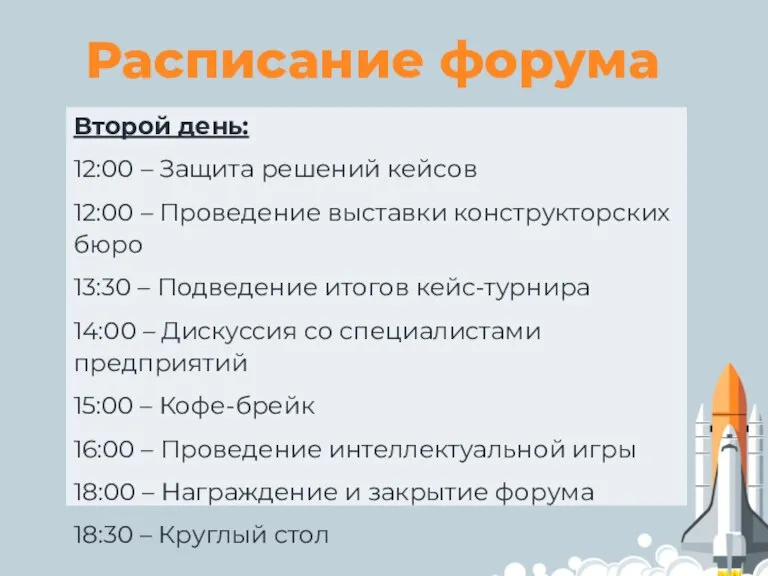 Расписание форума

Второй день:

12:00 – Защита решений кейсов

12:00 – Проведение выставки конструкторских бюро

13:30 – Подведение итогов кейс-турнира

14:00 – Дискуссия со специалистами предприятий

15:00 – Кофе-брейк

16:00 – Проведение интеллектуальной игры

18:00 – Награждение и закрытие форума

18:30 – Круглый стол